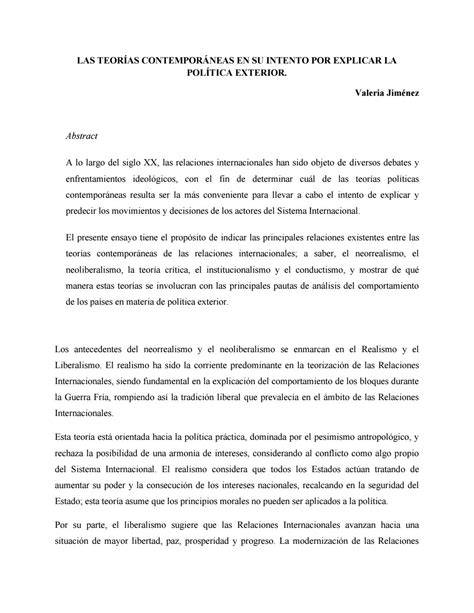 LAS TEORÍAS CONTEMPORÁNEAS EN SU INTENTO POR EXPLICAR LA POLÍTICA EXTERIOR.

Valeria Jiménez

Abstract

A lo largo del siglo XX, las relaciones internacionales han sido objeto de diversos debates y enfrentamientos ideológicos, con el fin de determinar cuál de las teorías políticas contemporáneas resulta ser la más conveniente para llevar a cabo el intento de explicar y predecir los movimientos y decisiones de los actores del Sistema Internacional.

El presente ensayo tiene el propósito de indicar las principales relaciones existentes entre las teorías contemporáneas de las relaciones internacionales; a saber, el neorrealismo, el neoliberalismo, la teoría crítica, el institucionalismo y el conductismo, y mostrar de qué manera estas teorías se involucran con las principales pautas de análisis del comportamiento de los países en materia de política exterior.

Los antecedentes del neorrealismo y el neoliberalismo se enmarcan en el Realismo y el Liberalismo. El realismo ha sido la corriente predominante en la teorización de las Relaciones Internacionales, siendo fundamental en la explicación del comportamiento de los bloques durante la Guerra Fría, rompiendo así la tradición liberal que prevalecía en el ámbito de las Relaciones Internacionales.

Esta teoría está orientada hacia la política práctica, dominada por el pesimismo antropológico, y rechaza la posibilidad de una armonía de intereses, considerando al conflicto como algo propio del Sistema Internacional. El realismo considera que todos los Estados actúan tratando de aumentar su poder y la consecución de los intereses nacionales, recalcando en la seguridad del Estado; esta teoría asume que los principios morales no pueden ser aplicados a la política.

Por su parte, el liberalismo sugiere que las Relaciones Internacionales avanzan hacia una situación de mayor libertad, paz, prosperidad y progreso. La modernización de las Relaciones